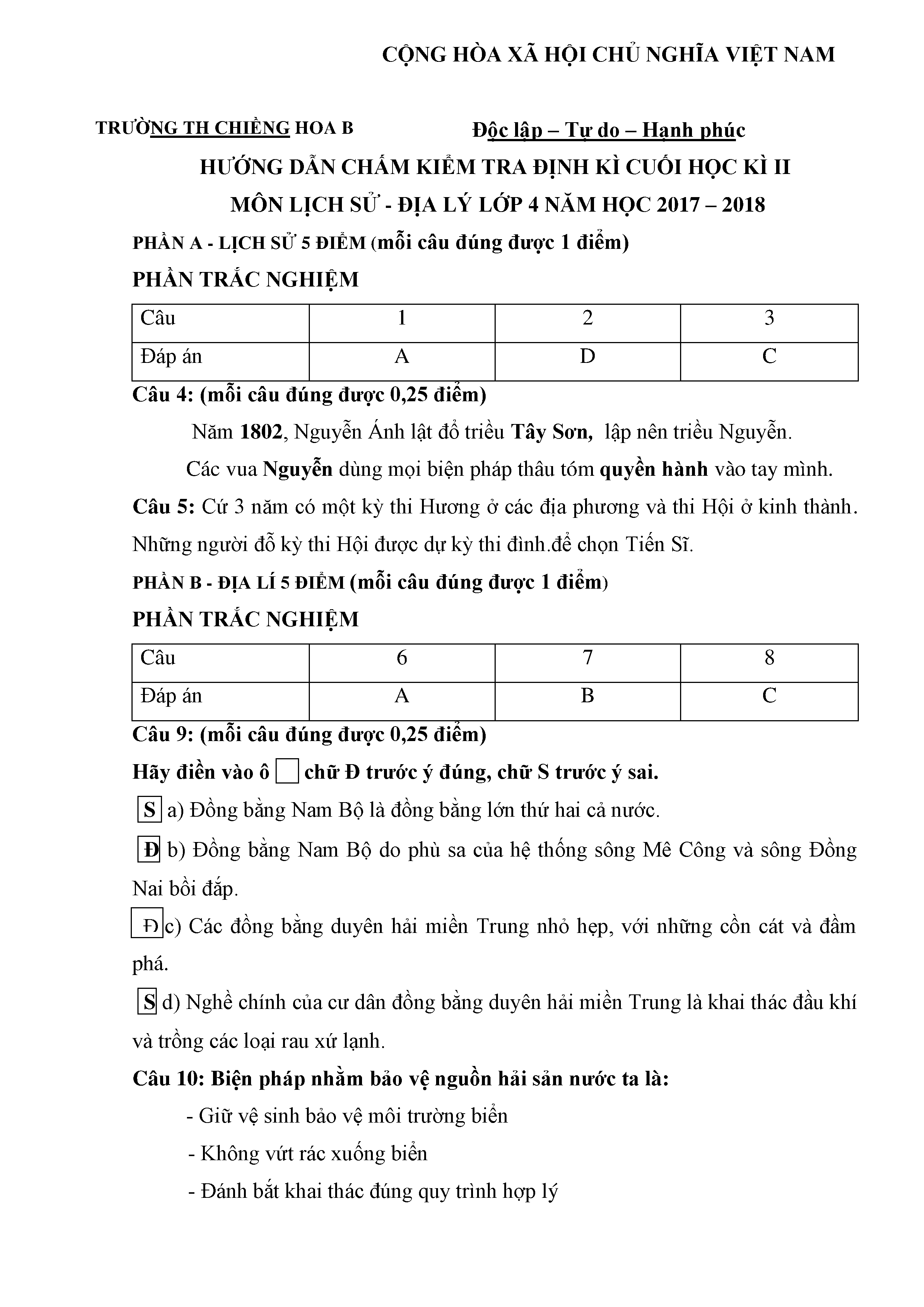 CỘNG HÒA XÃ HỘI CHỦ NGHĨA VIỆT NAM

TRƯỜNG TH CHIỀNG HOA B

Độc lập – Tự do – Hạnh phúc

HƯỚNG DẪN CHẤM KIỂM TRA ĐỊNH KÌ CUỐI HỌC KÌ II

MÔN LỊCH SỬ - ĐỊA LÝ LỚP 4 NĂM HỌC 2017 – 2018

PHẦN A - LỊCH SỬ 5 ĐIỂM (mỗi câu đúng được 1 điểm)

PHẦN TRẮC NGHIỆM

| Câu | 1 | 2 | 3 |
|---|---|---|---|
| Đáp án | A | D | C |

Câu 4: (mỗi câu đúng được 0,25 điểm)

Năm 1802, Nguyễn Ánh lật đổ triều Tây Sơn, lập nên triều Nguyễn.

Các vua Nguyễn dùng mọi biện pháp thâu tóm quyền hành vào tay mình.

Câu 5: Cứ 3 năm có một kỳ thi Hương ở các địa phương và thi Hội ở kinh thành. Những người đỗ kỳ thi Hội được dự kỳ thi đình.để chọn Tiến Sĩ.

PHẦN B - ĐỊA LÍ 5 ĐIỂM (mỗi câu đúng được 1 điểm)

PHẦN TRẮC NGHIỆM

| Câu | 6 | 7 | 8 |
|---|---|---|---|
| Đáp án | A | B | C |

Câu 9: (mỗi câu đúng được 0,25 điểm)

Hãy điền vào ô chữ Đ trước ý đúng, chữ S trước ý sai.

S a) Đồng bằng Nam Bộ là đồng bằng lớn thứ hai cả nước.

Đ b) Đồng bằng Nam Bộ do phù sa của hệ thống sông Mê Công và sông Đồng Nai bồi đắp.

Đ c) Các đồng bằng duyên hải miền Trung nhỏ hẹp, với những cồn cát và đầm phá.

S d) Nghề chính của cư dân đồng bằng duyên hải miền Trung là khai thác đầu khí và trồng các loại rau xứ lạnh.

Câu 10: Biện pháp nhằm bảo vệ nguồn hải sản nước ta là:

- Giữ vệ sinh bảo vệ môi trường biển

- Không vứt rác xuống biển

- Đánh bắt khai thác đúng quy trình hợp lý